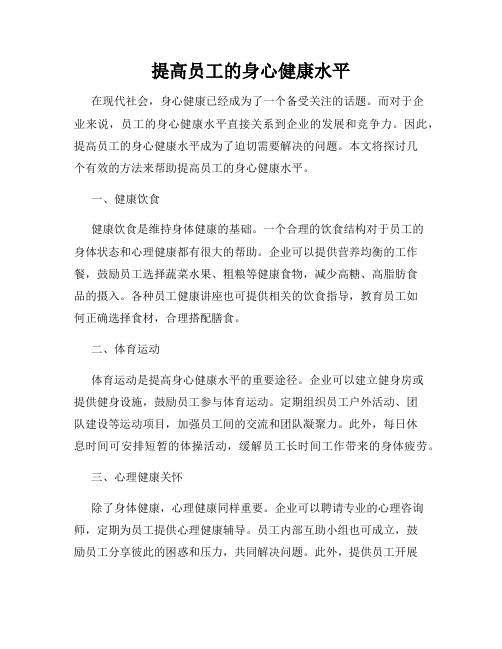 提高员工的身心健康水平

在现代社会，身心健康已经成为了一个备受关注的话题。而对于企业来说，员工的身心健康水平直接关系到企业的发展和竞争力。因此，提高员工的身心健康水平成为了迫切需要解决的问题。本文将探讨几个有效的方法来帮助提高员工的身心健康水平。

一、健康饮食

健康饮食是维持身体健康的基础。一个合理的饮食结构对于员工的身体状态和心理健康都有很大的帮助。企业可以提供营养均衡的工作餐，鼓励员工选择蔬菜水果、粗粮等健康食物，减少高糖、高脂肪食品的摄入。各种员工健康讲座也可提供相关的饮食指导，教育员工如何正确选择食材，合理搭配膳食。

二、体育运动

体育运动是提高身心健康水平的重要途径。企业可以建立健身房或提供健身设施，鼓励员工参与体育运动。定期组织员工户外活动、团队建设等运动项目，加强员工间的交流和团队凝聚力。此外，每日休息时间可安排短暂的体操活动，缓解员工长时间工作带来的身体疲劳。

三、心理健康关怀

除了身体健康，心理健康同样重要。企业可以聘请专业的心理咨询师，定期为员工提供心理健康辅导。员工内部互助小组也可成立，鼓励员工分享彼此的困惑和压力，共同解决问题。此外，提供员工开展